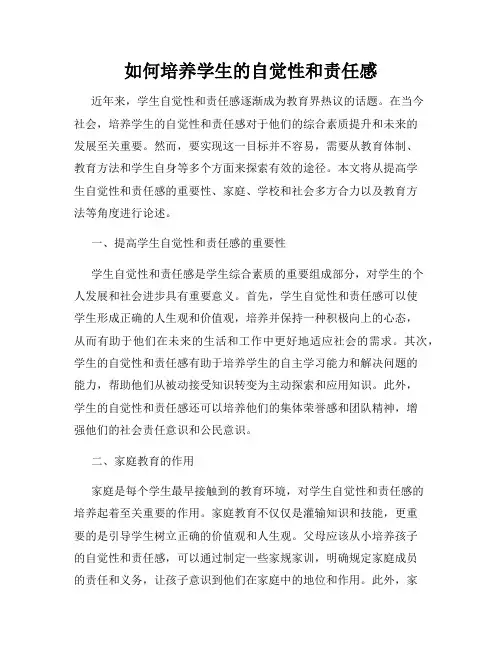 如何培养学生的自觉性和责任感

近年来，学生自觉性和责任感逐渐成为教育界热议的话题。在当今社会，培养学生的自觉性和责任感对于他们的综合素质提升和未来的发展至关重要。然而，要实现这一目标并不容易，需要从教育体制、教育方法和学生自身等多个方面来探索有效的途径。本文将从提高学生自觉性和责任感的重要性、家庭、学校和社会多方合力以及教育方法等角度进行论述。

一、提高学生自觉性和责任感的重要性

学生自觉性和责任感是学生综合素质的重要组成部分，对学生的个人发展和社会进步具有重要意义。首先，学生自觉性和责任感可以使学生形成正确的人生观和价值观，培养并保持一种积极向上的心态，从而有助于他们在未来的生活和工作中更好地适应社会的需求。其次，学生的自觉性和责任感有助于培养学生的自主学习能力和解决问题的能力，帮助他们从被动接受知识转变为主动探索和应用知识。此外，学生的自觉性和责任感还可以培养他们的集体荣誉感和团队精神，增强他们的社会责任意识和公民意识。

二、家庭教育的作用

家庭是每个学生最早接触到的教育环境，对学生自觉性和责任感的培养起着至关重要的作用。家庭教育不仅仅是灌输知识和技能，更重要的是引导学生树立正确的价值观和人生观。父母应该从小培养孩子的自觉性和责任感，可以通过制定一些家规家训，明确规定家庭成员的责任和义务，让孩子意识到他们在家庭中的地位和作用。此外，家